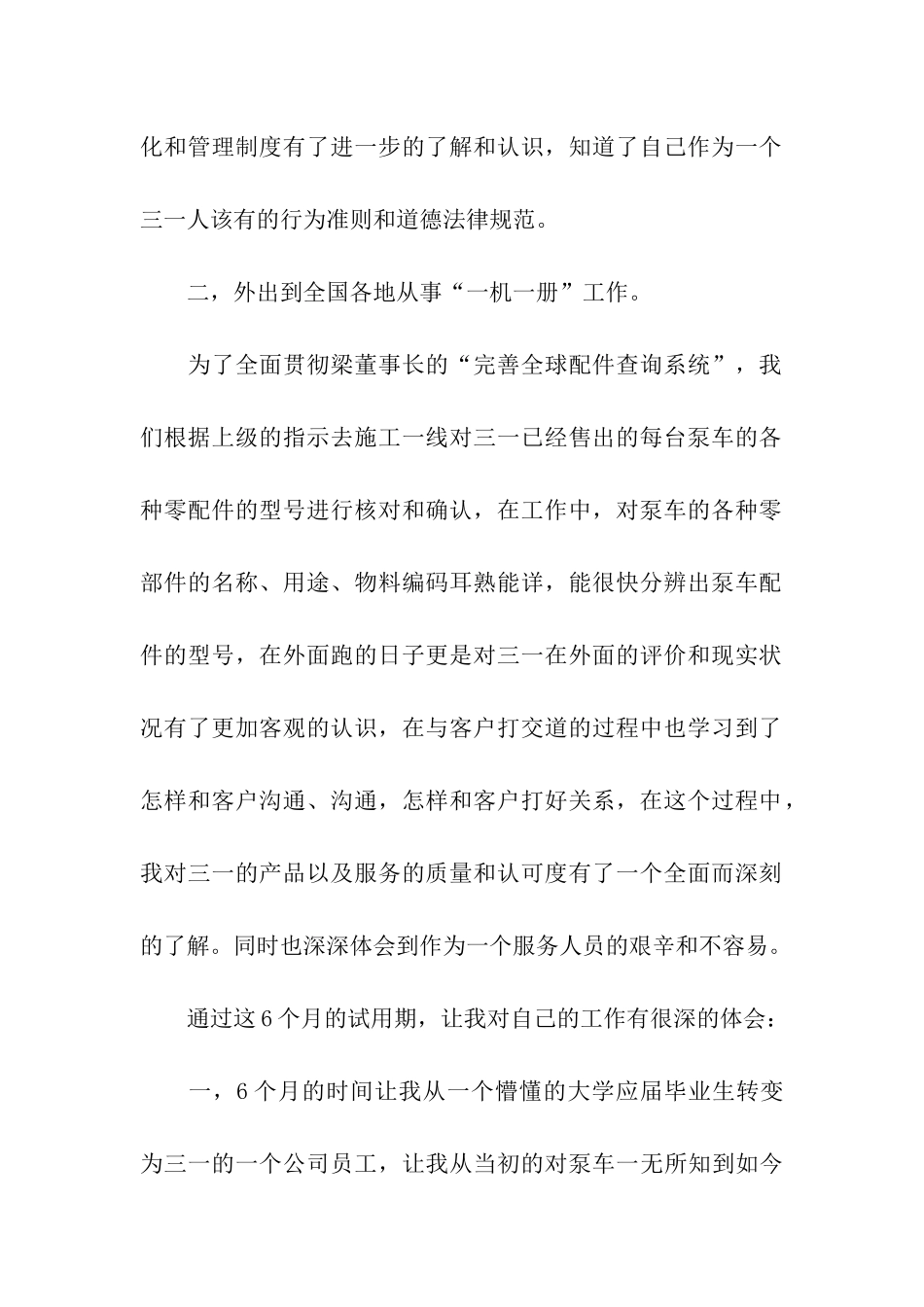 化和管理制度有了进一步的了解和认识，知道了自己作为一个三一人该有的行为准则和道德法律规范。

二，外出到全国各地从事“一机一册”工作。

为了全面贯彻梁董事长的“完善全球配件查询系统”，我们根据上级的指示去施工一线对三一已经售出的每台泵车的各种零配件的型号进行核对和确认，在工作中，对泵车的各种零部件的名称、用途、物料编码耳熟能详，能很快分辨出泵车配件的型号，在外面跑的日子更是对三一在外面的评价和现实状况有了更加客观的认识，在与客户打交道的过程中也学习到了怎样和客户沟通、沟通，怎样和客户打好关系，在这个过程中，我对三一的产品以及服务的质量和认可度有了一个全面而深刻的了解。同时也深深体会到作为一个服务人员的艰辛和不容易。

通过这6个月的试用期，让我对自己的工作有很深的体会：

一，6个月的时间让我从一个懵懂的大学应届毕业生转变为三一的一个公司员工，让我从当初的对泵车一无所知到如今